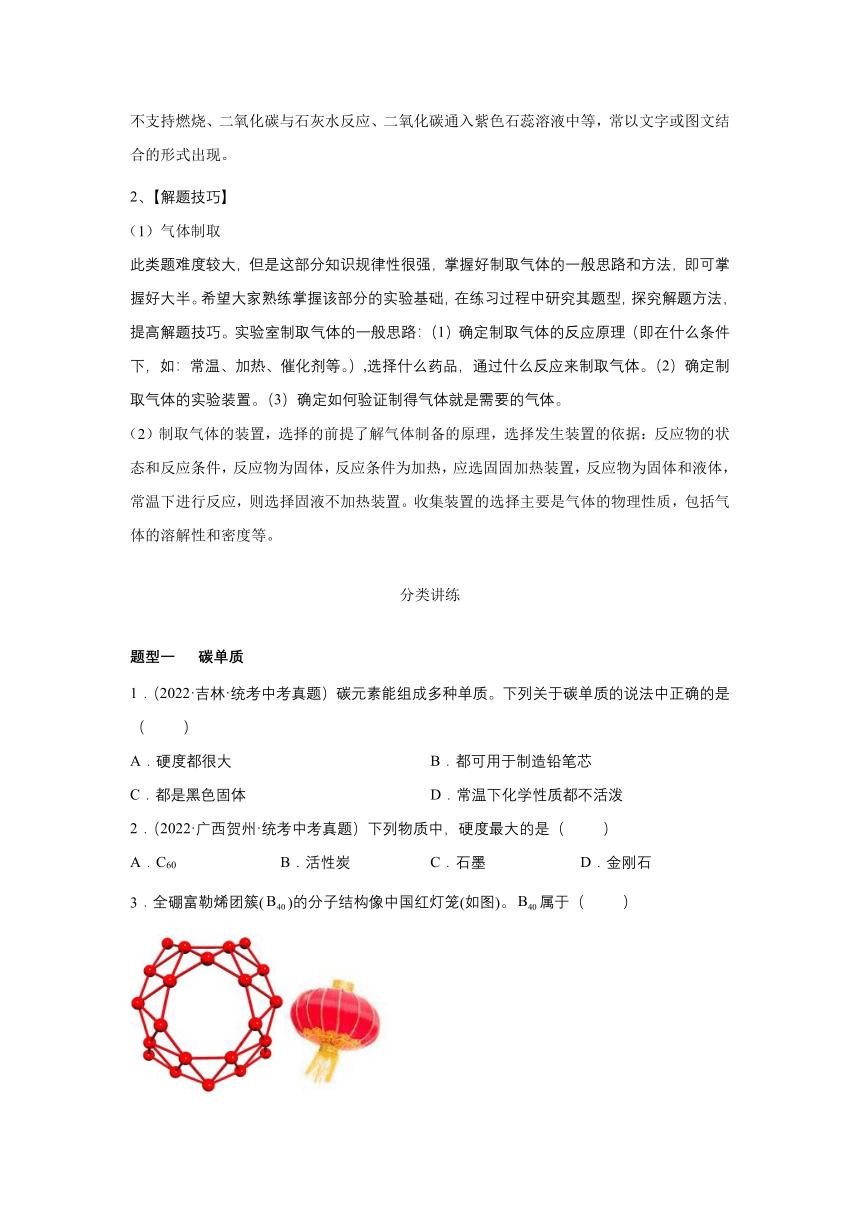 不支持燃烧、二氧化碳与石灰水反应、二氧化碳通入紫色石蕊溶液中等，常以文字或图文结合的形式出现。

2、【解题技巧】

（1）气体制取

此类题难度较大，但是这部分知识规律性很强，掌握好制取气体的一般思路和方法，即可掌握好大半。希望大家熟练掌握该部分的实验基础，在练习过程中研究其题型，探究解题方法，提高解题技巧。实验室制取气体的一般思路：（1）确定制取气体的反应原理（即在什么条件下，如：常温、加热、催化剂等。），选择什么药品，通过什么反应来制取气体。（2）确定制取气体的实验装置。（3）确定如何验证制得气体就是需要的气体。

（2）制取气体的装置，选择的前提了解气体制备的原理，选择发生装置的依据：反应物的状态和反应条件，反应物为固体，反应条件为加热，应选固固加热装置，反应物为固体和液体，常温下进行反应，则选择固液不加热装置。收集装置的选择主要是气体的物理性质，包括气体的溶解性和密度等。

分类讲练

题型一　碳单质

1．(2022·吉林·统考中考真题）碳元素能组成多种单质。下列关于碳单质的说法中正确的是（　　）

A．硬度都很大

B．都可用于制造铅笔芯

C．都是黑色固体

D．常温下化学性质都不活泼

2．(2022·广西贺州·统考中考真题）下列物质中，硬度最大的是（　　）

A．$C_{60}$　B．活性炭　C．石墨　D．金刚石

3．全硼富勒烯团簇($B_{40}$)的分子结构像中国红灯笼(如图)。$B_{40}$属于（　　）